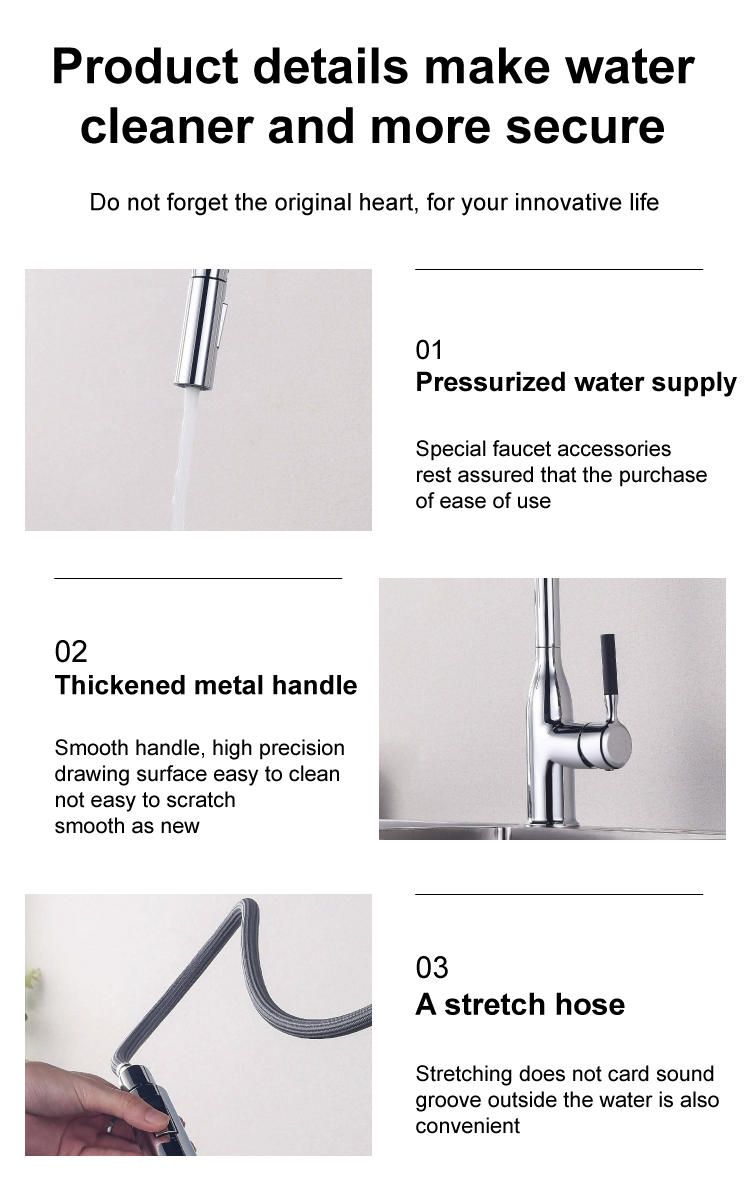 Product details make water cleaner and more secure

Do not forget the original heart, for your innovative life

01
Pressurized water supply

Special faucet accessories rest assured that the purchase of ease of use

02
Thickened metal handle

Smooth handle, high precision drawing surface easy to clean not easy to scratch smooth as new

03
A stretch hose

Stretching does not card sound groove outside the water is also convenient